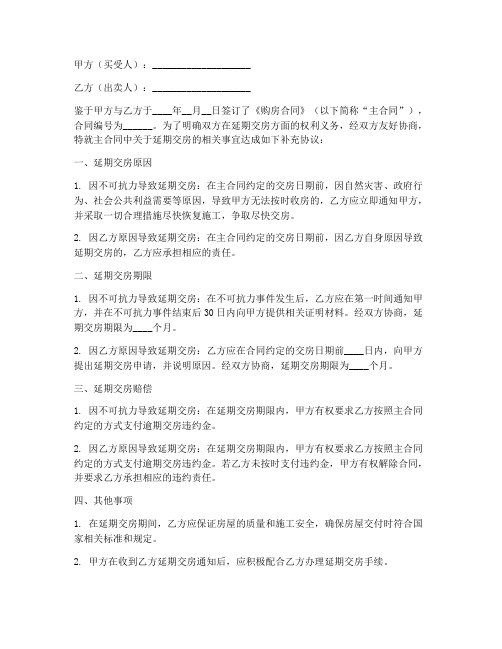 甲方（买受人）：____________________

乙方（出卖人）：____________________

鉴于甲方与乙方于____年__月__日签订了《购房合同》（以下简称“主合同”），合同编号为______。为了明确双方在延期交房方面的权利义务，经双方友好协商，特就主合同中关于延期交房的相关事宜达成如下补充协议：

一、延期交房原因

1. 因不可抗力导致延期交房：在主合同约定的交房日期前，因自然灾害、政府行为、社会公共利益需要等原因，导致甲方无法按时收房的，乙方应立即通知甲方，并采取一切合理措施尽快恢复施工，争取尽快交房。

2. 因乙方原因导致延期交房：在主合同约定的交房日期前，因乙方自身原因导致延期交房的，乙方应承担相应的责任。

二、延期交房期限

1. 因不可抗力导致延期交房：在不可抗力事件发生后，乙方应在第一时间通知甲方，并在不可抗力事件结束后30日内向甲方提供相关证明材料。经双方协商，延期交房期限为____个月。

2. 因乙方原因导致延期交房：乙方应在合同约定的交房日期前____日内，向甲方提出延期交房申请，并说明原因。经双方协商，延期交房期限为____个月。

三、延期交房赔偿

1. 因不可抗力导致延期交房：在延期交房期限内，甲方有权要求乙方按照主合同约定的方式支付逾期交房违约金。

2. 因乙方原因导致延期交房：在延期交房期限内，甲方有权要求乙方按照主合同约定的方式支付逾期交房违约金。若乙方未按时支付违约金，甲方有权解除合同，并要求乙方承担相应的违约责任。

四、其他事项

1. 在延期交房期间，乙方应保证房屋的质量和施工安全，确保房屋交付时符合国家相关标准和规定。

2. 甲方在收到乙方延期交房通知后，应积极配合乙方办理延期交房手续。